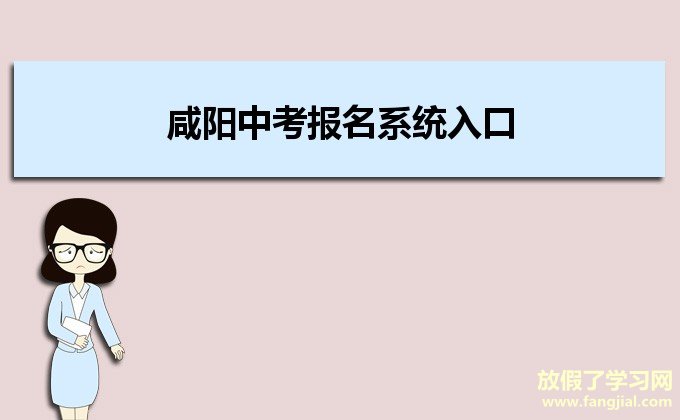 咸阳中考报名系统入口

放假了学习网
www.fangjial.com